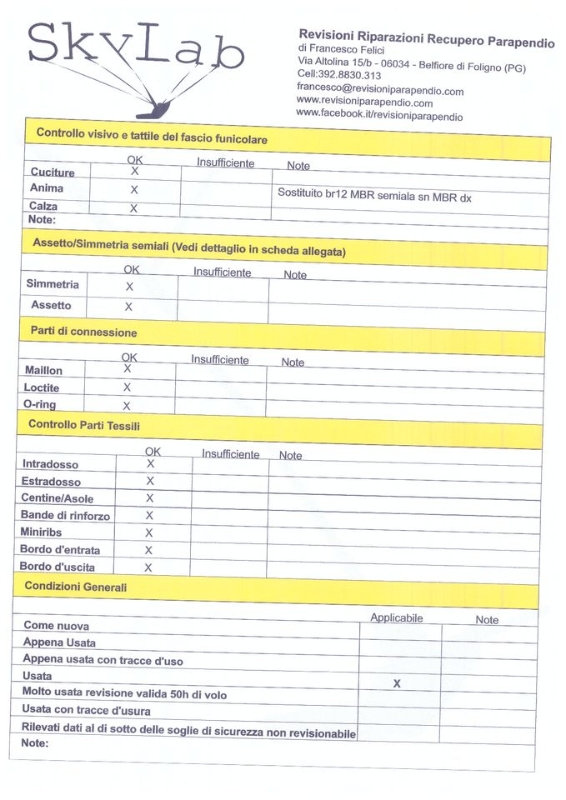 SkyLab

Revisioni Riparazioni Recupero Parapendio
di Francesco Felici
Via Altolina 15/b - 06034 - Belfiore di Foligno (PG)
Cell:392.8830.313
francesco@revisioniparapendio.com
www.revisioniparapendio.com
www.facebook.it/revisioniparapendio

Controllo visivo e tattile del fascio funicolare

| | OK | Insufficiente | Note |
|---|---|---|---|
| Cuciture | X | | |
| Anima | X | | Sostituito br12 MBR semiala sn MBR dx |
| Calza | X | | |

Note:

Assetto/Simmetria semiali (Vedi dettaglio in scheda allegata)

| | OK | Insufficiente | Note |
|---|---|---|---|
| Simmetria | X | | |
| Assetto | X | | |

Parti di connessione

| | OK | Insufficiente | Note |
|---|---|---|---|
| Maillon | X | | |
| Loctite | X | | |
| O-ring | X | | |

Controllo Parti Tessili

| | OK | Insufficiente | Note |
|---|---|---|---|
| Intradosso | X | | |
| Estradosso | X | | |
| Centine/Asole | X | | |
| Bande di rinforzo | X | | |
| Miniribs | X | | |
| Bordo d'entrata | X | | |
| Bordo d'uscita | X | | |

Condizioni Generali

| | Applicabile | Note |
|---|---|---|
| Come nuova | | |
| Appena Usata | | |
| Appena usata con tracce d'uso | | |
| Usata | X | |
| Molto usata revisione valida 50h di volo | | |
| Usata con tracce d'usura | | |
| Rilevati dati al di sotto delle soglie di sicurezza non revisionabile | | |

Note: